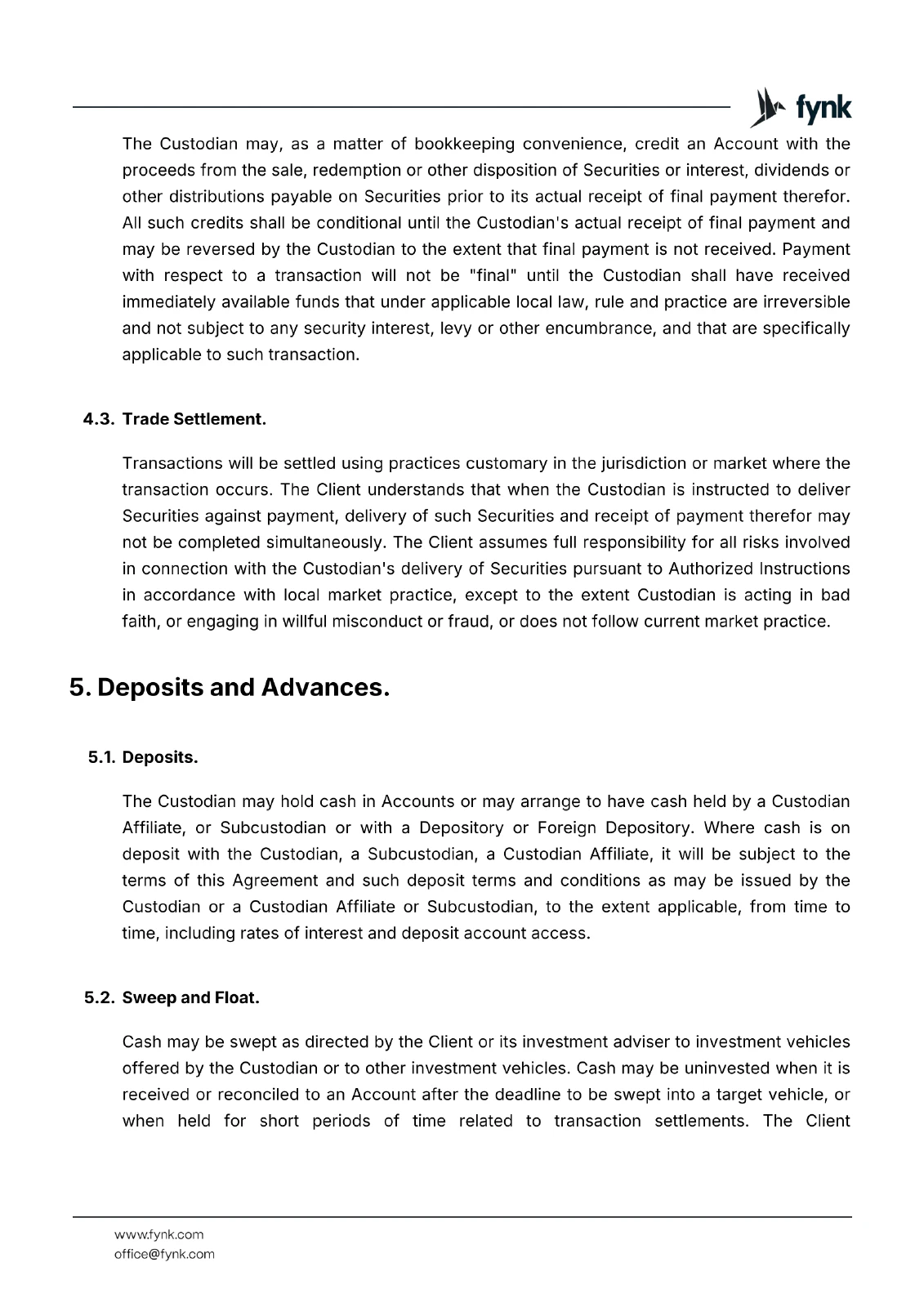 fynk

The Custodian may, as a matter of bookkeeping convenience, credit an Account with the proceeds from the sale, redemption or other disposition of Securities or interest, dividends or other distributions payable on Securities prior to its actual receipt of final payment therefor. All such credits shall be conditional until the Custodian's actual receipt of final payment and may be reversed by the Custodian to the extent that final payment is not received. Payment with respect to a transaction will not be "final" until the Custodian shall have received immediately available funds that under applicable local law, rule and practice are irreversible and not subject to any security interest, levy or other encumbrance, and that are specifically applicable to such transaction.

4.3. Trade Settlement.

Transactions will be settled using practices customary in the jurisdiction or market where the transaction occurs. The Client understands that when the Custodian is instructed to deliver Securities against payment, delivery of such Securities and receipt of payment therefor may not be completed simultaneously. The Client assumes full responsibility for all risks involved in connection with the Custodian's delivery of Securities pursuant to Authorized Instructions in accordance with local market practice, except to the extent Custodian is acting in bad faith, or engaging in willful misconduct or fraud, or does not follow current market practice.

5. Deposits and Advances.

5.1. Deposits.

The Custodian may hold cash in Accounts or may arrange to have cash held by a Custodian Affiliate, or Subcustodian or with a Depository or Foreign Depository. Where cash is on deposit with the Custodian, a Subcustodian, a Custodian Affiliate, it will be subject to the terms of this Agreement and such deposit terms and conditions as may be issued by the Custodian or a Custodian Affiliate or Subcustodian, to the extent applicable, from time to time, including rates of interest and deposit account access.

5.2. Sweep and Float.

Cash may be swept as directed by the Client or its investment adviser to investment vehicles offered by the Custodian or to other investment vehicles. Cash may be uninvested when it is received or reconciled to an Account after the deadline to be swept into a target vehicle, or when held for short periods of time related to transaction settlements. The Client

www.fynk.com
office@fynk.com